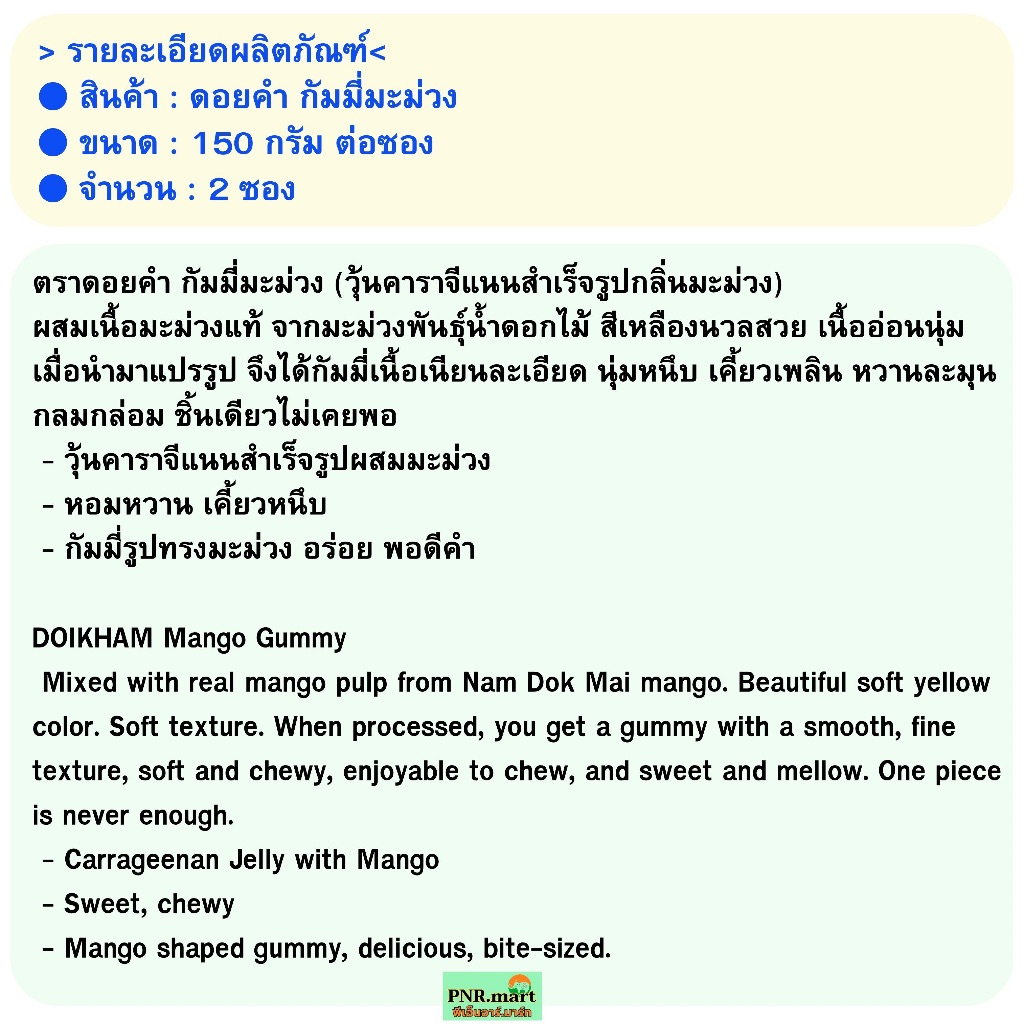 > รายละเอียดผลิตภัณฑ์<
• สินค้า : ดอยคำ กัมมี่มะม่วง
• ขนาด : 150 กรัม ต่อซอง
• จำนวน : 2 ซอง

ตราดอยคำ กัมมี่มะม่วง (วุ้นคาราจีแนนสำเร็จรูปกลิ่นมะม่วง) ผสมเนื้อมะม่วงแท้ จากมะม่วงพันธุ์น้ำดอกไม้ สีเหลืองนวลสวย เนื้ออ่อนนุ่ม เมื่อนำมาแปรรูป จึงได้กัมมี่เนื้อเนียนละเอียด นุ่มหนึบ เคี้ยวเพลิน หวานละมุน กลมกล่อม ชิ้นเดียวไม่เคยพอ
- วุ้นคาราจีแนนสำเร็จรูปผสมมะม่วง
- หอมหวาน เคี้ยวหนึบ
- กัมมี่รูปทรงมะม่วง อร่อย พอดีคำ

DOIKHAM Mango Gummy
Mixed with real mango pulp from Nam Dok Mai mango. Beautiful soft yellow color. Soft texture. When processed, you get a gummy with a smooth, fine texture, soft and chewy, enjoyable to chew, and sweet and mellow. One piece is never enough.
- Carrageenan Jelly with Mango
- Sweet, chewy
- Mango shaped gummy, delicious, bite-sized.

PNR.mart
พีเอ็นอาร์.มาร์ท